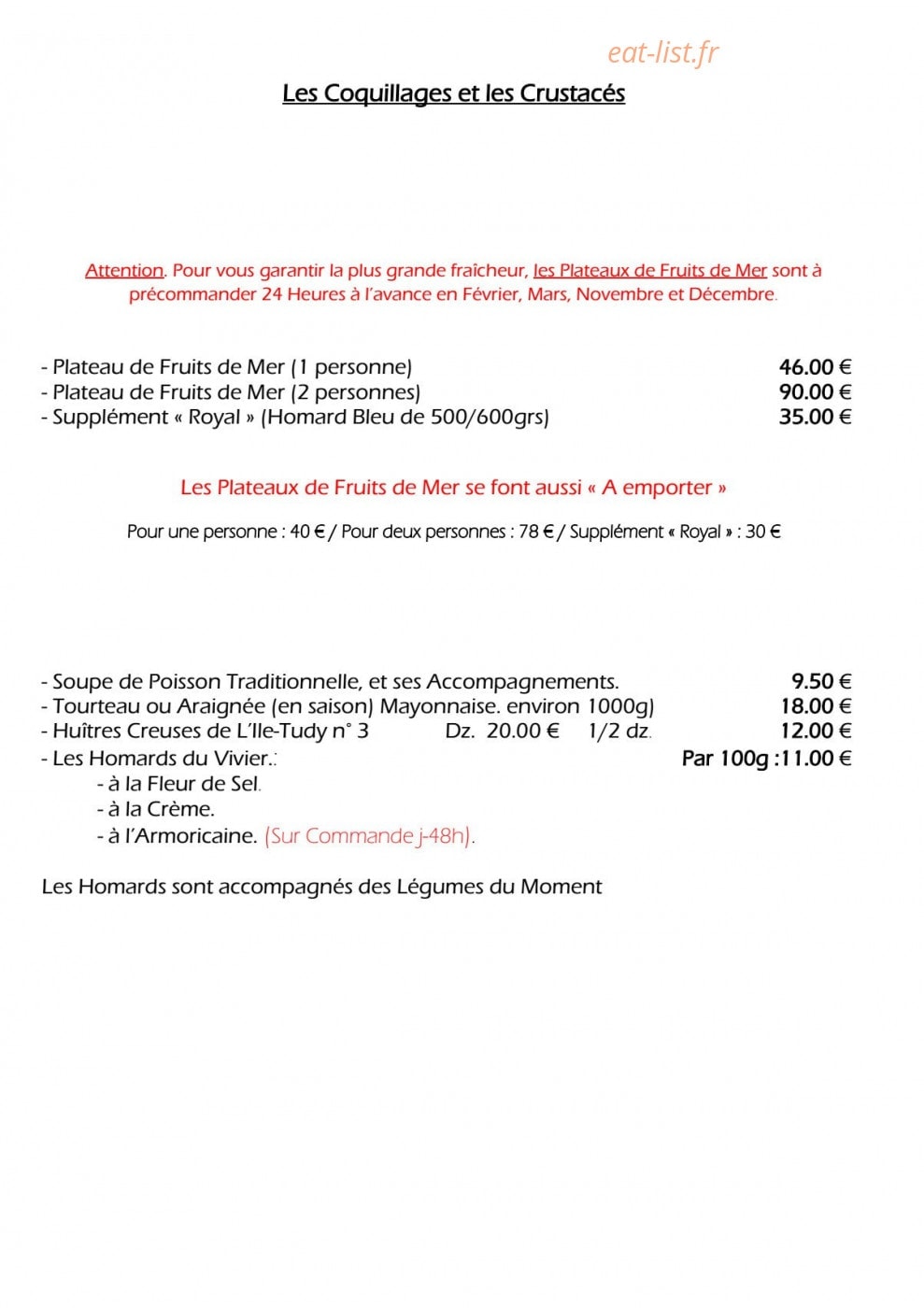 Les Coquillages et les Crustacés

Attention. Pour vous garantir la plus grande fraîcheur, les Plateaux de Fruits de Mer sont à précommander 24 Heures à l'avance en Février, Mars, Novembre et Décembre.

- Plateau de Fruits de Mer (1 personne) 46.00 €
- Plateau de Fruits de Mer (2 personnes) 90.00 €
- Supplément « Royal » (Homard Bleu de 500/600grs) 35.00 €

Les Plateaux de Fruits de Mer se font aussi « A emporter »

Pour une personne : 40 € / Pour deux personnes : 78 € / Supplément « Royal » : 30 €

- Soupe de Poisson Traditionnelle, et ses Accompagnements. 9.50 €
- Tourteau ou Araignée (en saison) Mayonnaise. environ 1000g) 18.00 €
- Huîtres Creuses de L'Ile-Tudy n° 3 Dz. 20.00 € 1/2 dz. 12.00 €
- Les Homards du Vivier.: Par 100g :11.00 €
- à la Fleur de Sel.
- à la Crème.
- à l'Armoricaine. (Sur Commande j-48h).

Les Homards sont accompagnés des Légumes du Moment

eat-list.fr